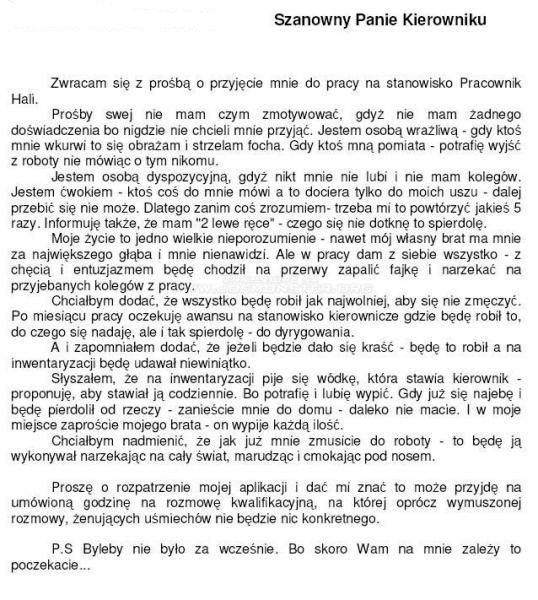 Szanowny Panie Kierowniku

Zwracam się z prośbą o przyjęcie mnie do pracy na stanowisko Pracownik Hali.

Prośby swej nie mam czym zmotywować, gdyż nie mam żadnego doświadczenia bo nigdzie nie chcieli mnie przyjąć. Jestem osobą wrażliwą - gdy ktoś mnie wkurwi to się obrażam i strzelam focha. Gdy ktoś mną pomiata - potrafię wyjść z roboty nie mówiąc o tym nikomu.

Jestem osobą dyspozycyjną, gdyż nikt mnie nie lubi i nie mam kolegów. Jestem ćwokiem - ktoś coś do mnie mówi a to dociera tylko do moich uszu - dalej przebić się nie może. Dlatego zanim coś zrozumiem- trzeba mi to powtórzyć jakieś 5 razy. Informuję także, że mam "2 lewe ręce" - czego się nie dotknę to spierdolę.

Moje życie to jedno wielkie nieporozumienie - nawet mój własny brat ma mnie za największego głąba i mnie nienawidzi. Ale w pracy dam z siebie wszystko - z chęcią i entuzjazmem będę chodził na przerwy zapalić fajkę i narzekać na przyjebanych kolegów z pracy.

Chciałbym dodać, że wszystko będę robił jak najwolniej, aby się nie zmęczyć. Po miesiącu pracy oczekuję awansu na stanowisko kierownicze gdzie będę robił to, do czego się nadaję, ale i tak spierdolę - do dyrygowania.

A i zapomniałem dodać, że jeżeli będzie dało się kraść - będę to robił a na inwentaryzacji będę udawał niewiniątko.

Słyszałem, że na inwentaryzacji pije się wódkę, która stawia kierownik - proponuję, aby stawiał ją codziennie. Bo potrafię i lubię wypić. Gdy już się najebę i będę pierdolił od rzeczy - zanieście mnie do domu - daleko nie macie. I w moje miejsce zaproście mojego brata - on wypije każdą ilość.

Chciałbym nadmienić, że jak już mnie zmusicie do roboty - to będę ją wykonywał narzekając na cały świat, marudząc i cmokając pod nosem.

Proszę o rozpatrzenie mojej aplikacji i dać mi znać to może przyjdę na umówioną godzinę na rozmowę kwalifikacyjną, na której oprócz wymuszonej rozmowy, żenujących uśmiechów nie będzie nic konkretnego.

P.S Byleby nie było za wcześnie. Bo skoro Wam na mnie zależy to poczekacie...